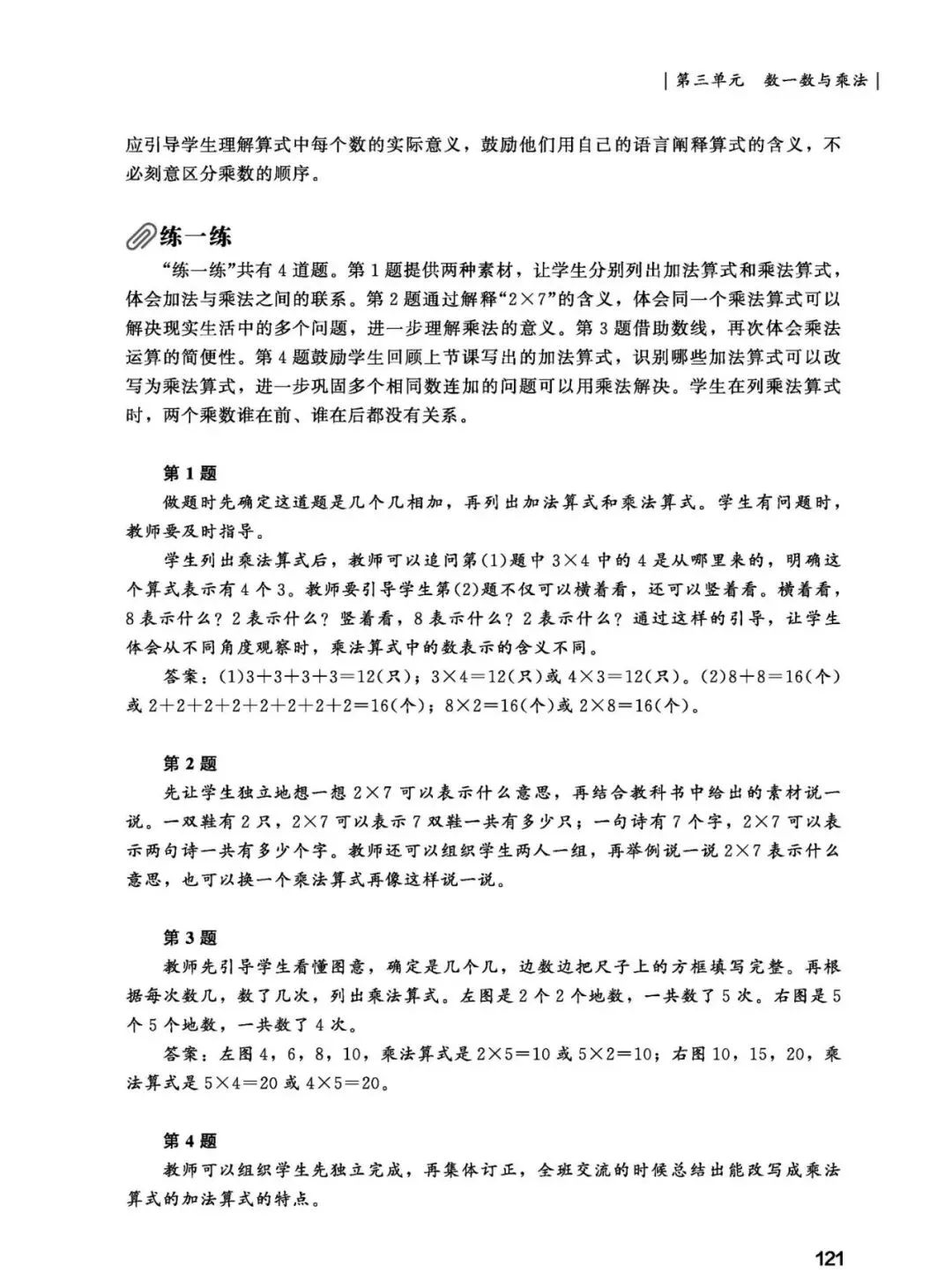 | 第三单元 数一数与乘法 |

应引导学生理解算式中每个数的实际意义，鼓励他们用自己的语言阐释算式的含义，不必刻意区分乘数的顺序。

练一练

“练一练”共有 4 道题。第 1 题提供两种素材，让学生分别列出加法算式和乘法算式，体会加法与乘法之间的联系。第 2 题通过解释“$2\times7$”的含义，体会同一个乘法算式可以解决现实生活中的多个问题，进一步理解乘法的意义。第 3 题借助数线，再次体会乘法运算的简便性。第 4 题鼓励学生回顾上节课写出的加法算式，识别哪些加法算式可以改写为乘法算式，进一步巩固多个相同数连加的问题可以用乘法解决。学生在列乘法算式时，两个乘数谁在前、谁在后都没有关系。

第 1 题

做题时先确定这道题是几个几相加，再列出加法算式和乘法算式。学生有问题时，教师要及时指导。

学生列出乘法算式后，教师可以追问第(1)题中 $3\times4$ 中的 4 是从哪里来的，明确这个算式表示有 4 个 3。教师要引导学生第(2)题不仅可以横着看，还可以竖着看。横着看，8 表示什么？2 表示什么？竖着看，8 表示什么？2 表示什么？通过这样的引导，让学生体会从不同角度观察时，乘法算式中的数表示的含义不同。

答案：(1)$3+3+3+3=12$(只)；$3\times4=12$(只)或 $4\times3=12$(只)。(2)$8+8=16$(个)或 $2+2+2+2+2+2+2+2=16$(个)；$8\times2=16$(个)或 $2\times8=16$(个)。

第 2 题

先让学生独立地想一想 $2\times7$ 可以表示什么意思，再结合教科书中给出的素材说一说。一双鞋有 2 只，$2\times7$ 可以表示 7 双鞋一共有多少只；一句诗有 7 个字，$2\times7$ 可以表示两句诗一共有多少个字。教师还可以组织学生两人一组，再举例说一说 $2\times7$ 表示什么意思，也可以换一个乘法算式再像这样说一说。

第 3 题

教师先引导学生看懂图意，确定是几个几，边数边把尺子上的方框填写完整。再根据每次数几，数了几次，列出乘法算式。左图是 2 个 2 个地数，一共数了 5 次。右图是 5 个 5 个地数，一共数了 4 次。

答案：左图 4，6，8，10，乘法算式是 $2\times5=10$ 或 $5\times2=10$；右图 10，15，20，乘法算式是 $5\times4=20$ 或 $4\times5=20$。

第 4 题

教师可以组织学生先独立完成，再集体订正，全班交流的时候总结出能改写成乘法算式的加法算式的特点。

121